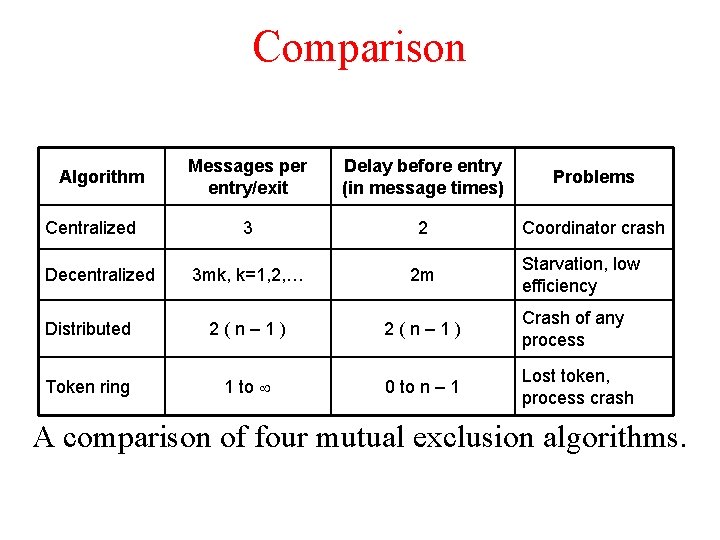 Comparison

| Algorithm | Messages per entry/exit | Delay before entry (in message times) | Problems |
|---|---|---|---|
| Centralized | 3 | 2 | Coordinator crash |
| Decentralized | 3mk, k=1,2,... | 2m | Starvation, low efficiency |
| Distributed | 2 ( n – 1 ) | 2 ( n – 1 ) | Crash of any process |
| Token ring | 1 to ∞ | 0 to n – 1 | Lost token, process crash |

A comparison of four mutual exclusion algorithms.